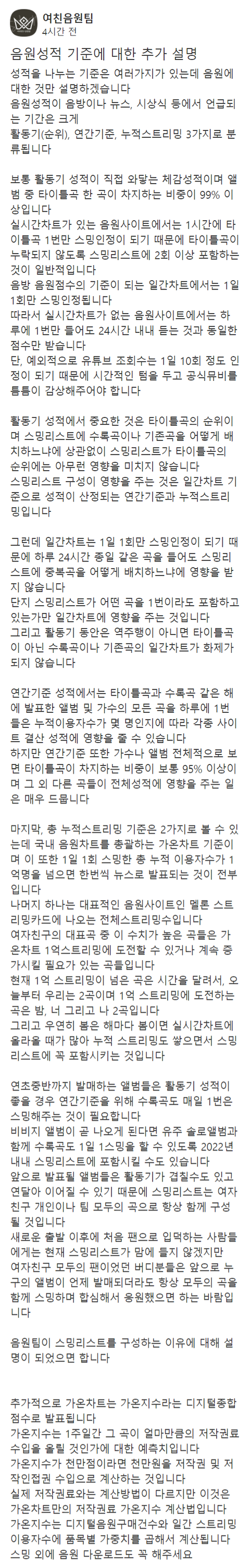 여친음원팀
4시간 전

음원성적 기준에 대한 추가 설명

성적을 나누는 기준은 여러가지가 있는데 음원에 대한 것만 설명하겠습니다
음원성적이 음방이나 뉴스, 시상식 등에서 언급되는 기간은 크게
활동기(순위), 연간기준, 누적스트리밍 3가지로 분류됩니다

보통 활동기 성적이 직접 와닿는 체감성적이며 앨범 중 타이틀곡 한 곡이 차지하는 비중이 99% 이상입니다
실시간차트가 있는 음원사이트에서는 1시간에 타이틀곡 1번만 스밍인정이 되기 때문에 타이틀곡이 누락되지 않도록 스밍리스트에 2회 이상 포함하는 것이 일반적입니다
음방 음원점수의 기준이 되는 일간차트에서는 1일 1회만 스밍인정됩니다
따라서 실시간차트가 없는 음원사이트에서는 하루에 1번만 들어도 24시간 내내 듣는 것과 동일한 점수만 받습니다
단, 예외적으로 유튜브 조회수는 1일 10회 정도 인정이 되기 때문에 시간적인 텀을 두고 공식뮤비를 틈틈이 감상해주어야 합니다

활동기 성적에서 중요한 것은 타이틀곡의 순위이며 스밍리스트에 수록곡이나 기존곡을 어떻게 배치하느냐에 상관없이 스밍리스트가 타이틀곡의 순위에는 아무런 영향을 미치지 않습니다
스밍리스트 구성이 영향을 주는 것은 일간차트 기준으로 성적이 산정되는 연간기준과 누적스트리밍입니다

그런데 일간차트는 1일 1회만 스밍인정이 되기 때문에 하루 24시간 종일 같은 곡을 들어도 스밍리스트에 중복곡을 어떻게 배치하느냐에 영향을 받지 않습니다
단지 스밍리스트가 어떤 곡을 1번이라도 포함하고 있는가만 일간차트에 영향을 주는 것입니다
그리고 활동기 동안은 역주행이 아니면 타이틀곡이 아닌 수록곡이나 기존곡의 일간차트가 화제가 되지 않습니다

연간기준 성적에서는 타이틀곡과 수록곡 같은 해에 발표한 앨범 및 가수의 모든 곡을 하루에 1번 들은 누적이용자수가 몇 명인지에 따라 각종 사이트 결산 성적에 영향을 줄 수 있습니다
하지만 연간기준 또한 가수나 앨범 전체적으로 보면 타이틀곡이 차지하는 비중이 보통 95% 이상이며 그 외 다른 곡들이 전체성적에 영향을 주는 일은 매우 드뭅니다

마지막, 총 누적스트리밍 기준은 2가지로 볼 수 있는데 국내 음원차트를 총괄하는 가온차트 기준이며 이 또한 1일 1회 스밍한 총 누적 이용자수가 1억명을 넘으면 한번씩 뉴스로 발표되는 것이 전부입니다
나머지 하나는 대표적인 음원사이트인 멜론 스트리밍카드에 나오는 전체스트리밍수입니다
여자친구의 대표곡 중 이 수치가 높은 곡들은 가온차트 1억스트리밍에 도전할 수 있거나 계속 증가시킬 필요가 있는 곡들입니다
현재 1억 스트리밍이 넘은 곡은 시간을 달려서, 오늘부터 우리는 2곡이며 1억 스트리밍에 도전하는 곡은 밤, 너 그리고 나 2곡입니다
그리고 우연히 봄은 해마다 봄이면 실시간차트에 올라올 때가 많아 누적 스트리밍도 쌓으면서 스밍리스트에 꼭 포함시키는 것입니다

연초중반까지 발매하는 앨범들은 활동기 성적이 좋을 경우 연간기준을 위해 수록곡도 매일 1번은 스밍해주는 것이 필요합니다
비비지 앨범이 곧 나오게 된다면 유주 솔로앨범과 함께 수록곡도 1일 1스밍을 할 수 있도록 2022년 내내 스밍리스트에 포함시킬 수도 있습니다
앞으로 발표될 앨범들은 활동기가 겹칠수도 있고 연달아 이어질 수 있기 때문에 스밍리스트는 여자친구 개인이나 팀 모두의 곡으로 항상 함께 구성될 것입니다
새로운 출발 이후에 처음 팬으로 입덕하는 사람들에게는 현재 스밍리스트가 맘에 들지 않겠지만 여자친구 모두의 팬이었던 버디분들은 앞으로 누구의 앨범이 언제 발매되더라도 항상 모두의 곡을 함께 스밍하며 합심해서 응원했으면 하는 바람입니다

음원팀이 스밍리스트를 구성하는 이유에 대해 설명이 되었으면 합니다

추가적으로 가온차트는 가온지수라는 디지털종합점수로 발표됩니다
가온지수는 1주일간 그 곡이 얼마만큼의 저작권료 수입을 올릴 것인가에 대한 예측치입니다
가온지수가 천만점이라면 천만원을 저작권 및 저작인접권 수입으로 계산하는 것입니다
실제 저작권료와는 계산방법이 다르지만 이것은 가온차트만의 저작권료 가온지수 계산법입니다
가온지수는 디지털음원구매건수와 일간 스트리밍 이용자수에 품목별 가중치를 곱해서 계산됩니다
스밍 외에 음원 다운로드도 꼭 해주세요